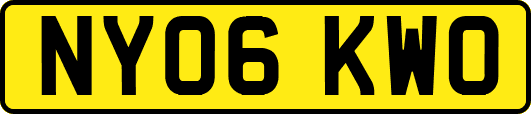 NY06 KWO